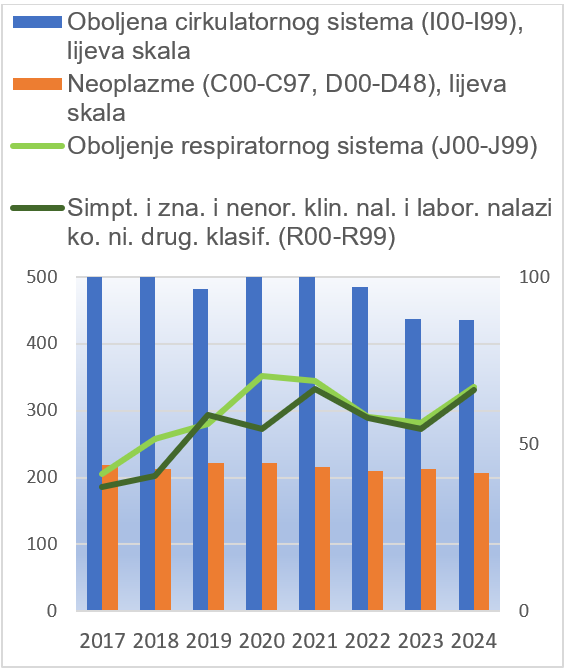 Oboljena cirkulatornog sistema (I00-I99), lijeva skala

Neoplazme (C00-C97, D00-D48), lijeva skala

Oboljenje respiratornog sistema (J00-J99)

Simpt. i zna. i nenor. klin. nal. i labor. nalazi ko. ni. drug. klasif. (R00-R99)

500
400
300
200
100
0

100
50
0

2017 2018 2019 2020 2021 2022 2023 2024